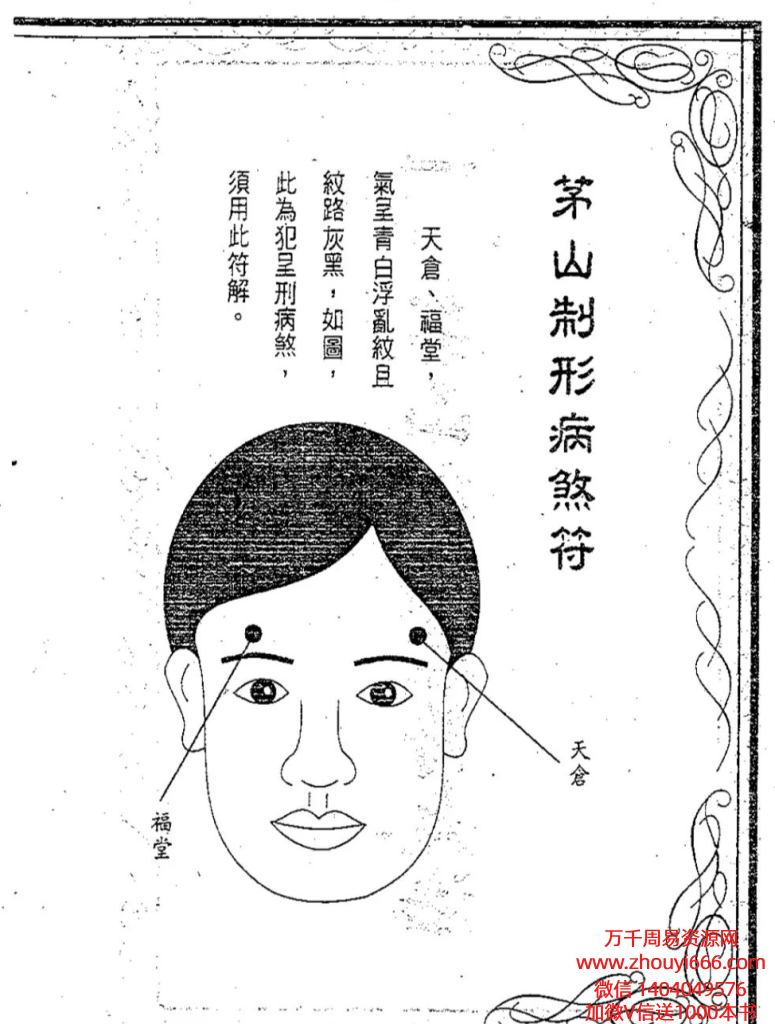 茅山制形病煞符

天倉、福堂，氣呈青白浮亂紋且紋路灰黑，如圖，此為犯呈刑病煞，須用此符解。

天倉

福堂

万千周易资源网
www.zhouyi666.com
微信 1404049576
加微V信送1000本书